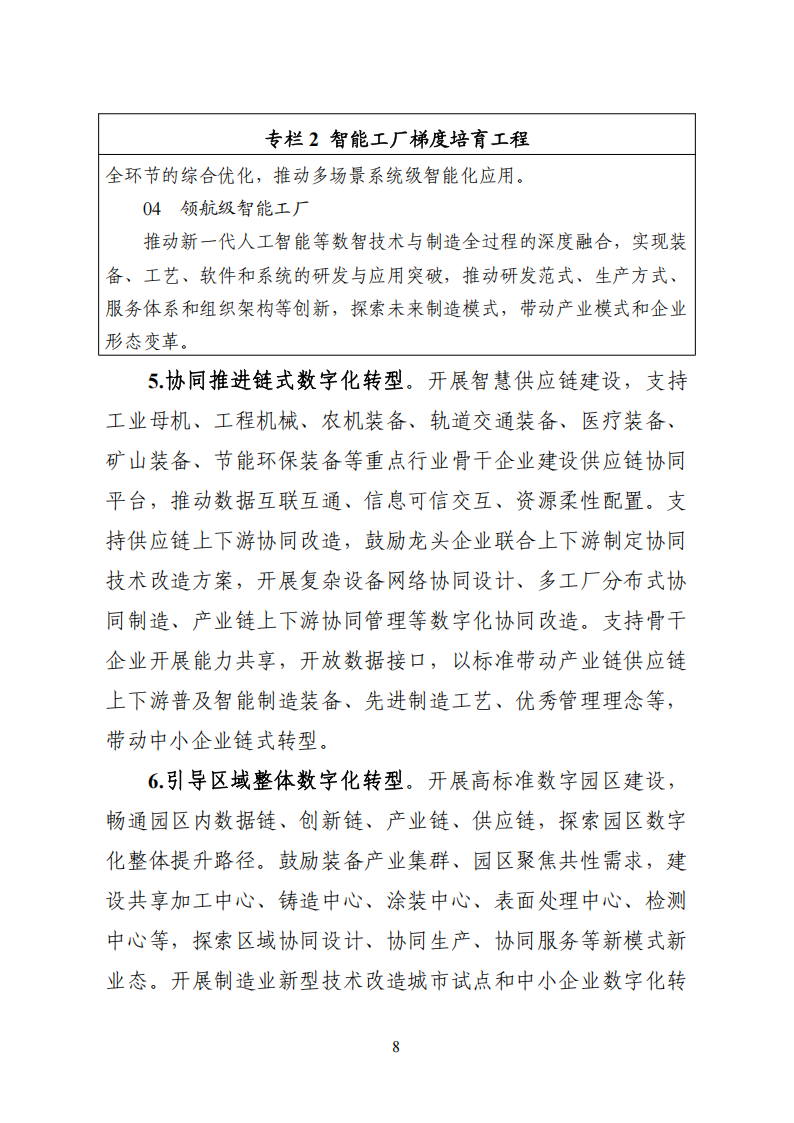 专栏 2 智能工厂梯度培育工程

全环节的综合优化，推动多场景系统级智能化应用。

04 领航级智能工厂

推动新一代人工智能等数智技术与制造全过程的深度融合，实现装备、工艺、软件和系统的研发与应用突破，推动研发范式、生产方式、服务体系和组织架构等创新，探索未来制造模式，带动产业模式和企业形态变革。

5.协同推进链式数字化转型。开展智慧供应链建设，支持工业母机、工程机械、农机装备、轨道交通装备、医疗装备、矿山装备、节能环保装备等重点行业骨干企业建设供应链协同平台，推动数据互联互通、信息可信交互、资源柔性配置。支持供应链上下游协同改造，鼓励龙头企业联合上下游制定协同技术改造方案，开展复杂设备网络协同设计、多工厂分布式协同制造、产业链上下游协同管理等数字化协同改造。支持骨干企业开展能力共享，开放数据接口，以标准带动产业链供应链上下游普及智能制造装备、先进制造工艺、优秀管理理念等，带动中小企业链式转型。

6.引导区域整体数字化转型。开展高标准数字园区建设，畅通园区内数据链、创新链、产业链、供应链，探索园区数字化整体提升路径。鼓励装备产业集群、园区聚焦共性需求，建设共享加工中心、铸造中心、涂装中心、表面处理中心、检测中心等，探索区域协同设计、协同生产、协同服务等新模式新业态。开展制造业新型技术改造城市试点和中小企业数字化转

8